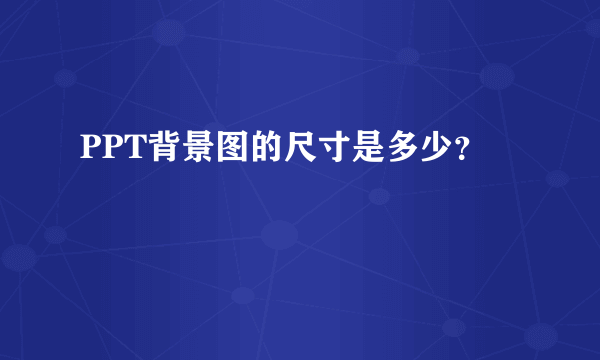 PPT背景图的尺寸是多少?